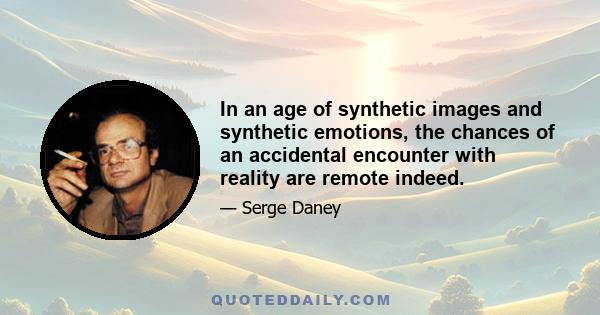 In an age of synthetic images and synthetic emotions, the chances of an accidental encounter with reality are remote indeed.

— Serge Daney

QUOTEDDAILY.COM